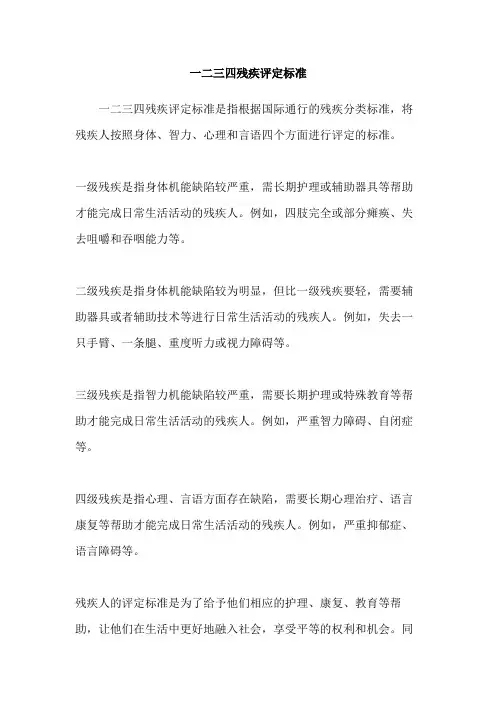 一二三四残疾评定标准

一二三四残疾评定标准是指根据国际通行的残疾分类标准，将残疾人按照身体、智力、心理和言语四个方面进行评定的标准。

一级残疾是指身体机能缺陷较严重，需长期护理或辅助器具等帮助才能完成日常生活活动的残疾人。例如，四肢完全或部分瘫痪、失去咀嚼和吞咽能力等。

二级残疾是指身体机能缺陷较为明显，但比一级残疾要轻，需要辅助器具或者辅助技术等进行日常生活活动的残疾人。例如，失去一只手臂、一条腿、重度听力或视力障碍等。

三级残疾是指智力机能缺陷较严重，需要长期护理或特殊教育等帮助才能完成日常生活活动的残疾人。例如，严重智力障碍、自闭症等。

四级残疾是指心理、言语方面存在缺陷，需要长期心理治疗、语言康复等帮助才能完成日常生活活动的残疾人。例如，严重抑郁症、语言障碍等。

残疾人的评定标准是为了给予他们相应的护理、康复、教育等帮助，让他们在生活中更好地融入社会，享受平等的权利和机会。同